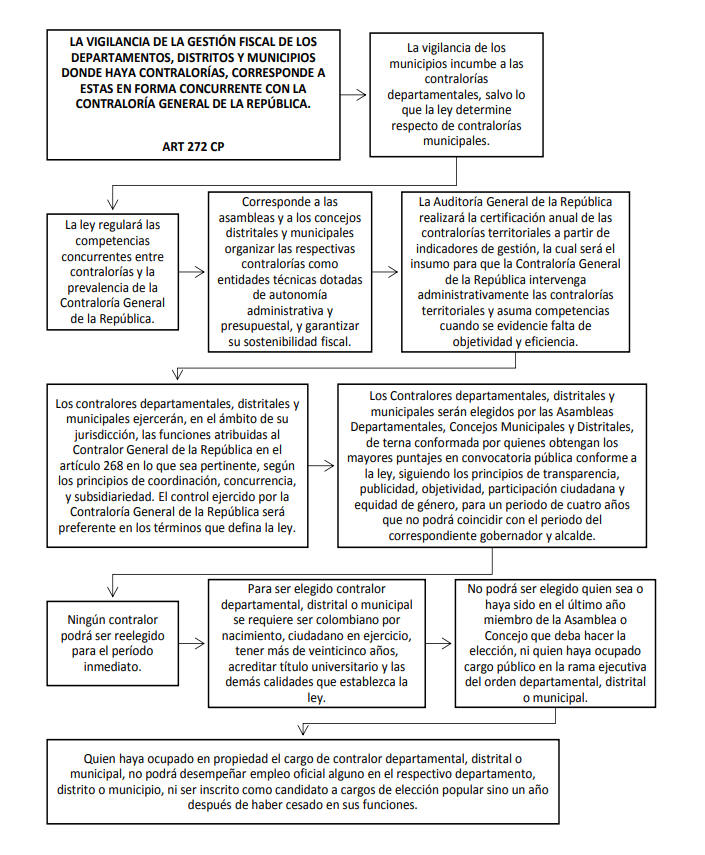 LA VIGILANCIA DE LA GESTIÓN FISCAL DE LOS DEPARTAMENTOS, DISTRITOS Y MUNICIPIOS DONDE HAYA CONTRALORÍAS, CORRESPONDE A ESTAS EN FORMA CONCURRENTE CON LA CONTRALORÍA GENERAL DE LA REPÚBLICA.

ART 272 CP

La vigilancia de los municipios incumbe a las contralorías departamentales, salvo lo que la ley determine respecto de contralorías municipales.

La ley regulará las competencias concurrentes entre contralorías y la prevalencia de la Contraloría General de la República.

Corresponde a las asambleas y a los concejos distritales y municipales organizar las respectivas contralorías como entidades técnicas dotadas de autonomía administrativa y presupuestal, y garantizar su sostenibilidad fiscal.

La Auditoría General de la República realizará la certificación anual de las contralorías territoriales a partir de indicadores de gestión, la cual será el insumo para que la Contraloría General de la República intervenga administrativamente las contralorías territoriales y asuma competencias cuando se evidencie falta de objetividad y eficiencia.

Los contralores departamentales, distritales y municipales ejercerán, en el ámbito de su jurisdicción, las funciones atribuidas al Contralor General de la República en el artículo 268 en lo que sea pertinente, según los principios de coordinación, concurrencia, y subsidiariedad. El control ejercido por la Contraloría General de la República será preferente en los términos que defina la ley.

Los Contralores departamentales, distritales y municipales serán elegidos por las Asambleas Departamentales, Concejos Municipales y Distritales, de terna conformada por quienes obtengan los mayores puntajes en convocatoria pública conforme a la ley, siguiendo los principios de transparencia, publicidad, objetividad, participación ciudadana y equidad de género, para un periodo de cuatro años que no podrá coincidir con el periodo del correspondiente gobernador y alcalde.

Ningún contralor podrá ser reelegido para el período inmediato.

Para ser elegido contralor departamental, distrital o municipal se requiere ser colombiano por nacimiento, ciudadano en ejercicio, tener más de veinticinco años, acreditar título universitario y las demás calidades que establezca la ley.

No podrá ser elegido quien sea o haya sido en el último año miembro de la Asamblea o Concejo que deba hacer la elección, ni quien haya ocupado cargo público en la rama ejecutiva del orden departamental, distrital o municipal.

Quien haya ocupado en propiedad el cargo de contralor departamental, distrital o municipal, no podrá desempeñar empleo oficial alguno en el respectivo departamento, distrito o municipio, ni ser inscrito como candidato a cargos de elección popular sino un año después de haber cesado en sus funciones.